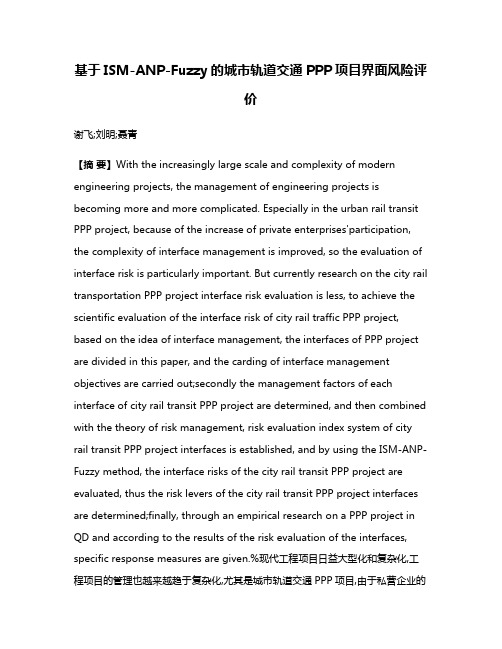 基于ISM-ANP-Fuzzy的城市轨道交通PPP项目界面风险评价

谢飞;刘明;聂青

【摘 要】With the increasingly large scale and complexity of modern engineering projects, the management of engineering projects is becoming more and more complicated. Especially in the urban rail transit PPP project, because of the increase of private enterprises'participation, the complexity of interface management is improved, so the evaluation of interface risk is particularly important. But currently research on the city rail transportation PPP project interface risk evaluation is less, to achieve the scientific evaluation of the interface risk of city rail traffic PPP project, based on the idea of interface management, the interfaces of PPP project are divided in this paper, and the carding of interface management objectives are carried out;secondly the management factors of each interface of city rail transit PPP project are determined, and then combined with the theory of risk management, risk evaluation index system of city rail transit PPP project interfaces is established, and by using the ISM-ANP-Fuzzy method, the interface risks of the city rail transit PPP project are evaluated, thus the risk levers of the city rail transit PPP project interfaces are determined;finally, through an empirical research on a PPP project in QD and according to the results of the risk evaluation of the interfaces, specific response measures are given.%现代工程项目日益大型化和复杂化,工程项目的管理也越来越趋于复杂化,尤其是城市轨道交通 PPP 项目,由于私营企业的